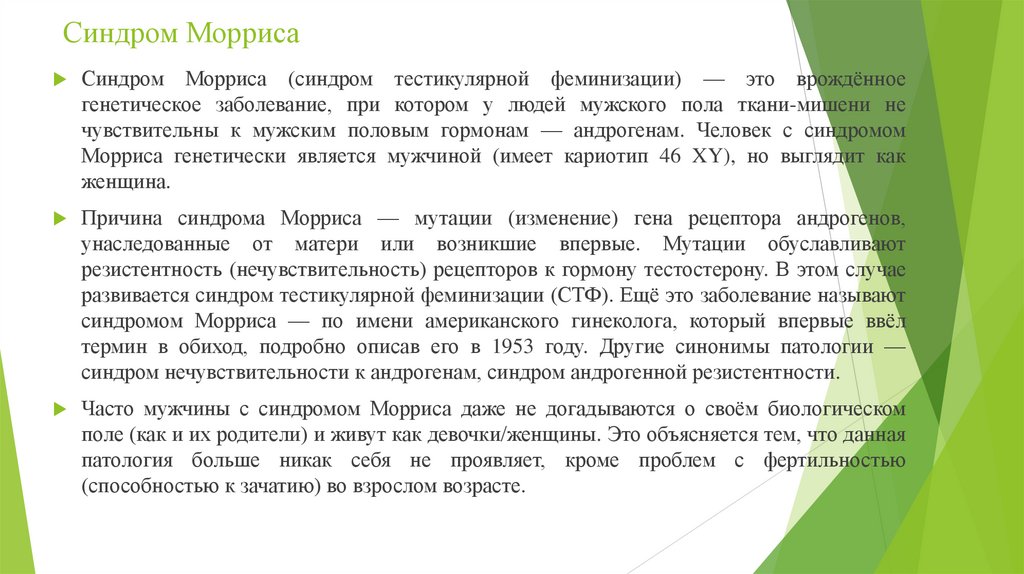 Синдром Морриса

Синдром Морриса (синдром тестикулярной феминизации) — это врождённое генетическое заболевание, при котором у людей мужского пола ткани-мишени не чувствительны к мужским половым гормонам — андрогенам. Человек с синдромом Морриса генетически является мужчиной (имеет кариотип 46 XY), но выглядит как женщина.

Причина синдрома Морриса — мутации (изменение) гена рецептора андрогенов, унаследованные от матери или возникшие впервые. Мутации обуславливают резистентность (нечувствительность) рецепторов к гормону тестостерону. В этом случае развивается синдром тестикулярной феминизации (СТФ). Ещё это заболевание называют синдромом Морриса — по имени американского гинеколога, который впервые ввёл термин в обиход, подробно описав его в 1953 году. Другие синонимы патологии — синдром нечувствительности к андрогенам, синдром андрогенной резистентности.

Часто мужчины с синдромом Морриса даже не догадываются о своём биологическом поле (как и их родители) и живут как девочки/женщины. Это объясняется тем, что данная патология больше никак себя не проявляет, кроме проблем с фертильностью (способностью к зачатию) во взрослом возрасте.